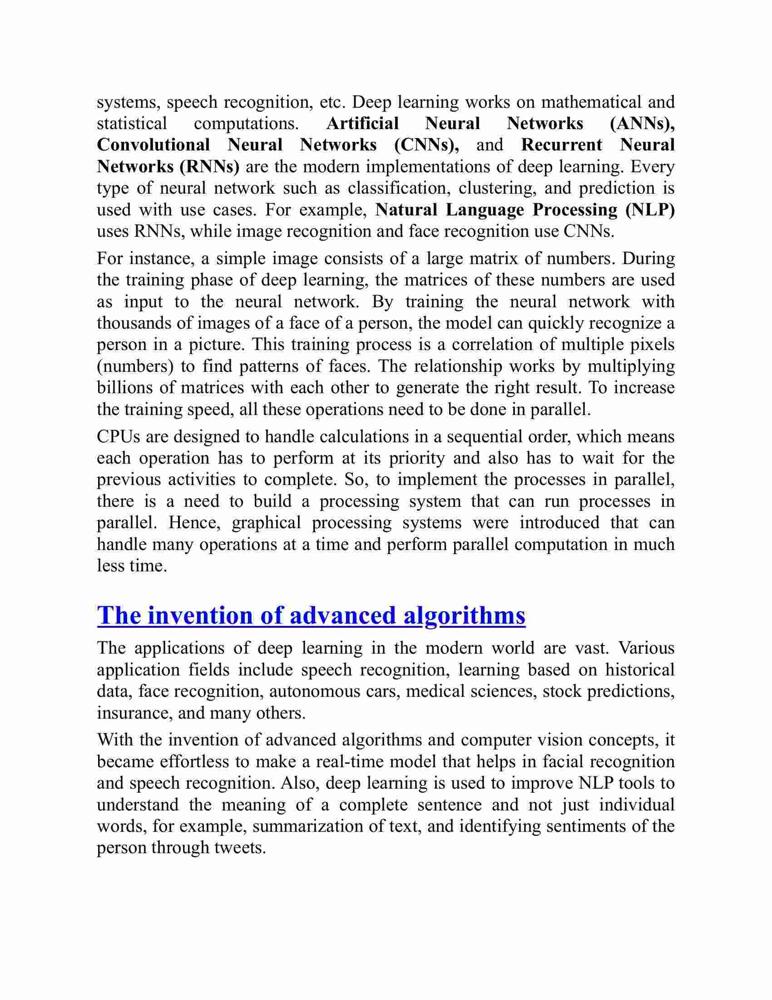 systems, speech recognition, etc. Deep learning works on mathematical and statistical computations. Artificial Neural Networks (ANNs), Convolutional Neural Networks (CNNs), and Recurrent Neural Networks (RNNs) are the modern implementations of deep learning. Every type of neural network such as classification, clustering, and prediction is used with use cases. For example, Natural Language Processing (NLP) uses RNNs, while image recognition and face recognition use CNNs.

For instance, a simple image consists of a large matrix of numbers. During the training phase of deep learning, the matrices of these numbers are used as input to the neural network. By training the neural network with thousands of images of a face of a person, the model can quickly recognize a person in a picture. This training process is a correlation of multiple pixels (numbers) to find patterns of faces. The relationship works by multiplying billions of matrices with each other to generate the right result. To increase the training speed, all these operations need to be done in parallel.

CPUs are designed to handle calculations in a sequential order, which means each operation has to perform at its priority and also has to wait for the previous activities to complete. So, to implement the processes in parallel, there is a need to build a processing system that can run processes in parallel. Hence, graphical processing systems were introduced that can handle many operations at a time and perform parallel computation in much less time.

The invention of advanced algorithms

The applications of deep learning in the modern world are vast. Various application fields include speech recognition, learning based on historical data, face recognition, autonomous cars, medical sciences, stock predictions, insurance, and many others.

With the invention of advanced algorithms and computer vision concepts, it became effortless to make a real-time model that helps in facial recognition and speech recognition. Also, deep learning is used to improve NLP tools to understand the meaning of a complete sentence and not just individual words, for example, summarization of text, and identifying sentiments of the person through tweets.